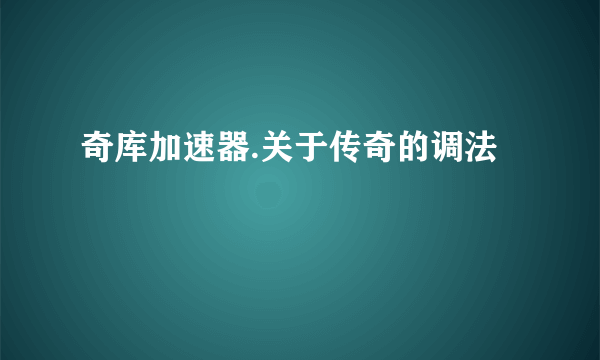 奇库加速器.关于传奇的调法